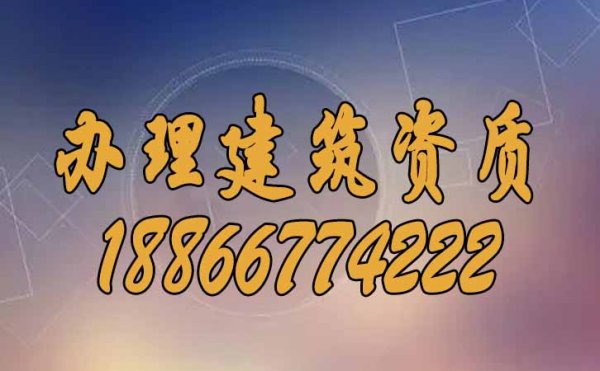 办理建筑资质
18866774222